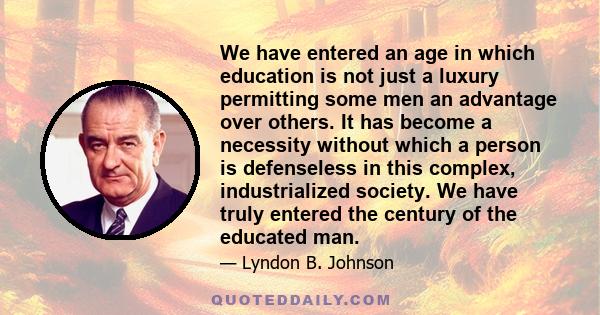 We have entered an age in which education is not just a luxury permitting some men an advantage over others. It has become a necessity without which a person is defenseless in this complex, industrialized society. We have truly entered the century of the educated man.

— Lyndon B. Johnson

QUOTEDDAILY.COM